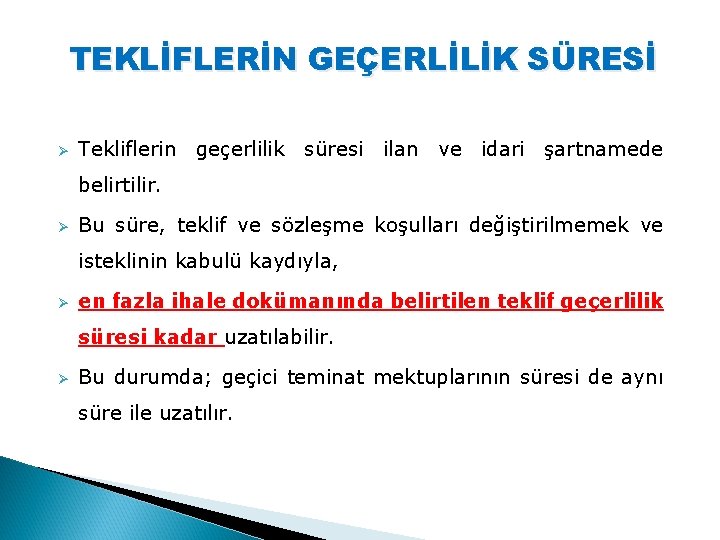 TEKLİFLERİN GEÇERLİLİK SÜRESİ

➢ Tekliflerin geçerlilik süresi ilan ve idari şartnamede belirtilir.

➢ Bu süre, teklif ve sözleşme koşulları değiştirilmemek ve isteklinin kabulü kaydıyla,

➢ en fazla ihale dokümanında belirtilen teklif geçerlilik süresi kadar uzatılabilir.

➢ Bu durumda; geçici teminat mektuplarının süresi de aynı süre ile uzatılır.